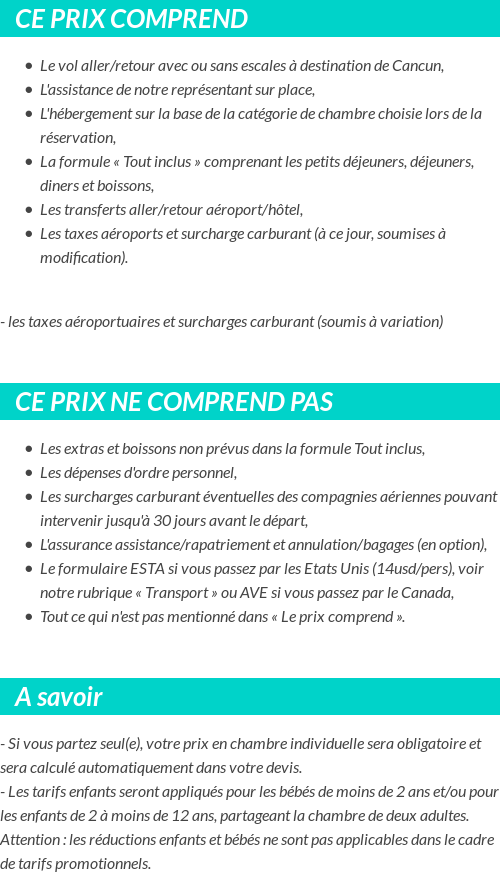 CE PRIX COMPREND

- Le vol aller/retour avec ou sans escales à destination de Cancun,
- L'assistance de notre représentant sur place,
- L'hébergement sur la base de la catégorie de chambre choisie lors de la réservation,
- La formule « Tout inclus » comprenant les petits déjeuners, déjeuners, diners et boissons,
- Les transferts aller/retour aéroport/hôtel,
- Les taxes aéroports et surcharge carburant (à ce jour, soumises à modification).

- les taxes aéroportuaires et surcharges carburant (soumis à variation)

CE PRIX NE COMPREND PAS

- Les extras et boissons non prévus dans la formule Tout inclus,
- Les dépenses d'ordre personnel,
- Les surcharges carburant éventuelles des compagnies aériennes pouvant intervenir jusqu'à 30 jours avant le départ,
- L'assurance assistance/rapatriement et annulation/bagages (en option),
- Le formulaire ESTA si vous passez par les Etats Unis (14usd/pers), voir notre rubrique « Transport » ou AVE si vous passez par le Canada,
- Tout ce qui n'est pas mentionné dans « Le prix comprend ».

A savoir

- Si vous partez seul(e), votre prix en chambre individuelle sera obligatoire et sera calculé automatiquement dans votre devis.
- Les tarifs enfants seront appliqués pour les bébés de moins de 2 ans et/ou pour les enfants de 2 à moins de 12 ans, partageant la chambre de deux adultes.
Attention : les réductions enfants et bébés ne sont pas applicables dans le cadre de tarifs promotionnels.